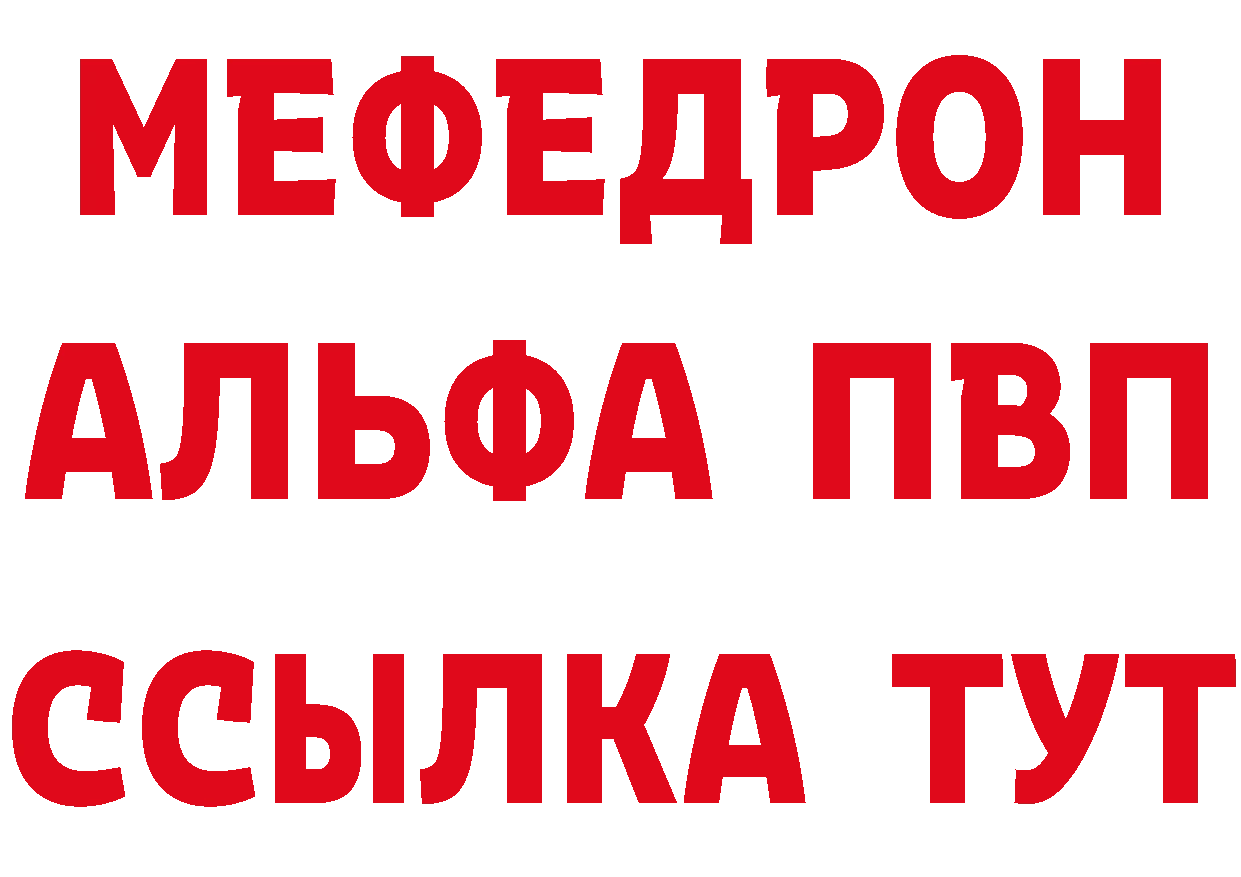 МЕФЕДРОН
АЛЬФА ПВП
ССЫЛКА ТУТ